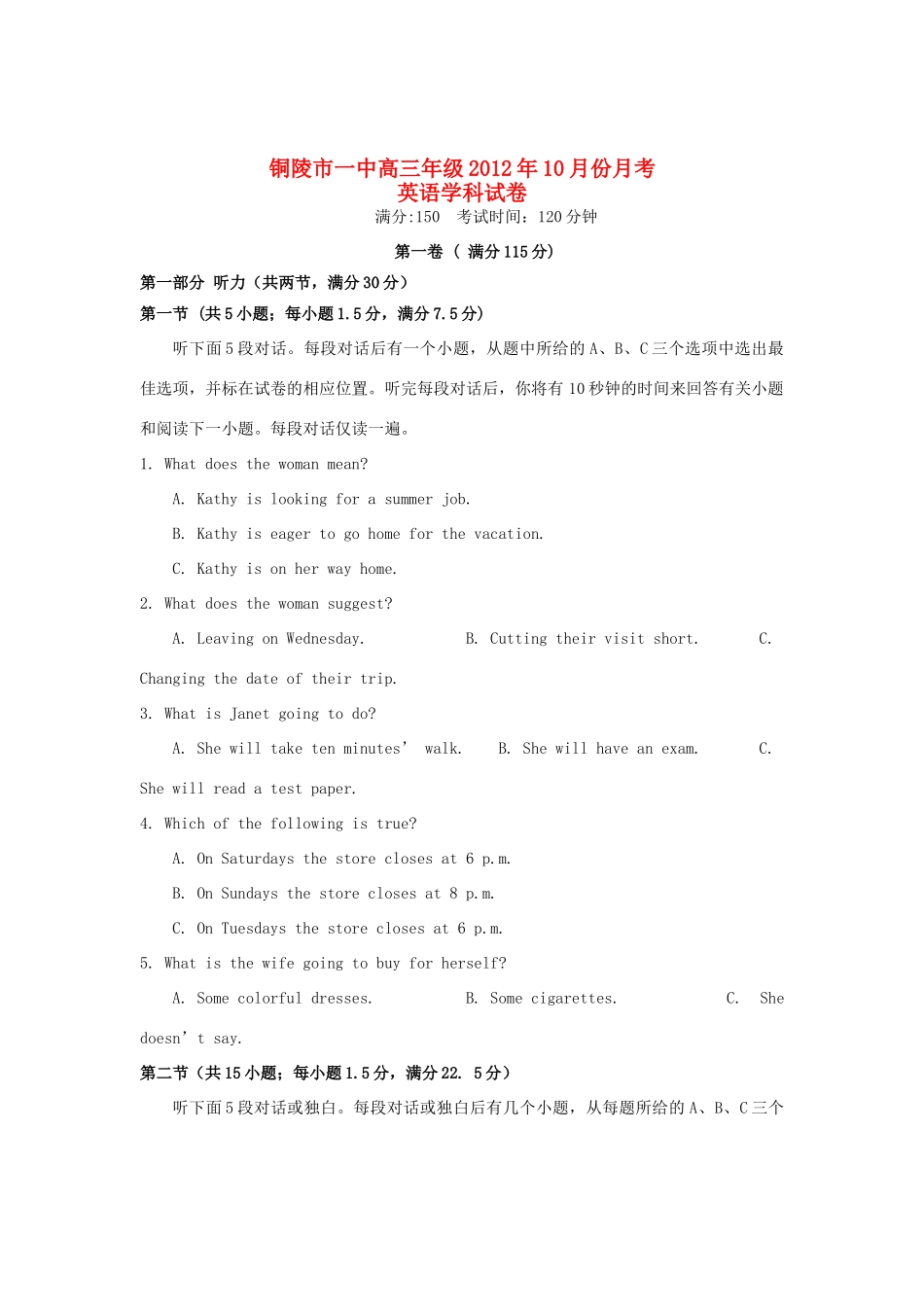 铜陵市一中高三年级2012年10月份月考
英语学科试卷

满分:150　考试时间：120分钟

第一卷（ 满分115分）

第一部分 听力（共两节，满分30分）

第一节 (共5小题；每小题1.5分，满分7.5分)

听下面5段对话。每段对话后有一个小题，从题中所给的A、B、C三个选项中选出最佳选项，并标在试卷的相应位置。听完每段对话后，你将有10秒钟的时间来回答有关小题和阅读下一小题。每段对话仅读一遍。

1. What does the woman mean?

A. Kathy is looking for a summer job.

B. Kathy is eager to go home for the vacation.

C. Kathy is on her way home.

2. What does the woman suggest?

A. Leaving on Wednesday.　B. Cutting their visit short.　C. Changing the date of their trip.

3. What is Janet going to do?

A. She will take ten minutes’ walk.　B. She will have an exam.　C. She will read a test paper.

4. Which of the following is true?

A. On Saturdays the store closes at 6 p.m.

B. On Sundays the store closes at 8 p.m.

C. On Tuesdays the store closes at 6 p.m.

5. What is the wife going to buy for herself?

A. Some colorful dresses.　B. Some cigarettes.　C. She doesn’t say.

第二节（共15小题；每小题1.5分，满分22. 5分）

听下面5段对话或独白。每段对话或独白后有几个小题，从每题所给的A、B、C三个